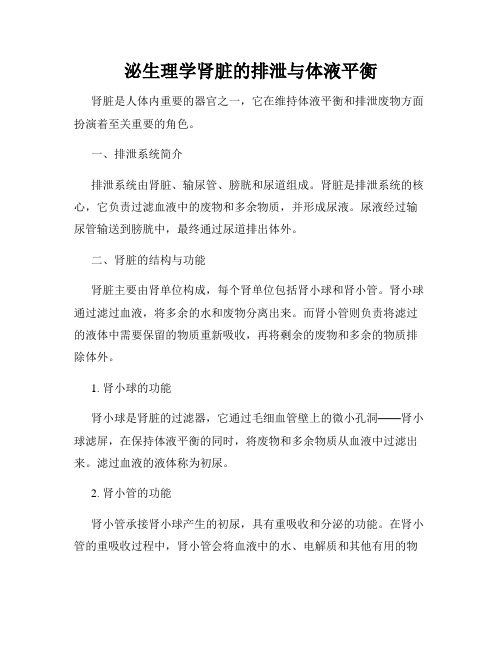 泌生理学肾脏的排泄与体液平衡

肾脏是人体内重要的器官之一，它在维持体液平衡和排泄废物方面扮演着至关重要的角色。

一、排泄系统简介

排泄系统由肾脏、输尿管、膀胱和尿道组成。肾脏是排泄系统的核心，它负责过滤血液中的废物和多余物质，并形成尿液。尿液经过输尿管输送到膀胱中，最终通过尿道排出体外。

二、肾脏的结构与功能

肾脏主要由肾单位构成，每个肾单位包括肾小球和肾小管。肾小球通过滤过血液，将多余的水和废物分离出来。而肾小管则负责将滤过的液体中需要保留的物质重新吸收，再将剩余的废物和多余的物质排除体外。

1. 肾小球的功能

肾小球是肾脏的过滤器，它通过毛细血管壁上的微小孔洞——肾小球滤屏，在保持体液平衡的同时，将废物和多余物质从血液中过滤出来。滤过血液的液体称为初尿。

2. 肾小管的功能

肾小管承接肾小球产生的初尿，具有重吸收和分泌的功能。在肾小管的重吸收过程中，肾小管会将血液中的水、电解质和其他有用的物